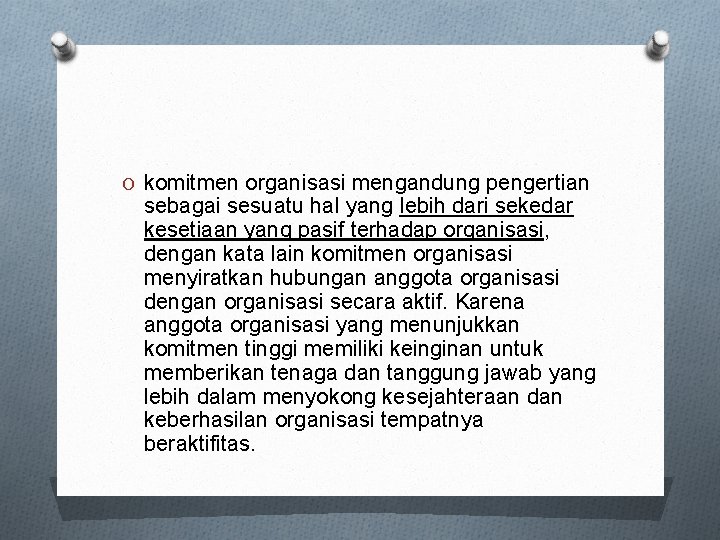 O komitmen organisasi mengandung pengertian sebagai sesuatu hal yang lebih dari sekedar kesetiaan yang pasif terhadap organisasi, dengan kata lain komitmen organisasi menyiratkan hubungan anggota organisasi dengan organisasi secara aktif. Karena anggota organisasi yang menunjukkan komitmen tinggi memiliki keinginan untuk memberikan tenaga dan tanggung jawab yang lebih dalam menyokong kesejahteraan dan keberhasilan organisasi tempatnya beraktifitas.